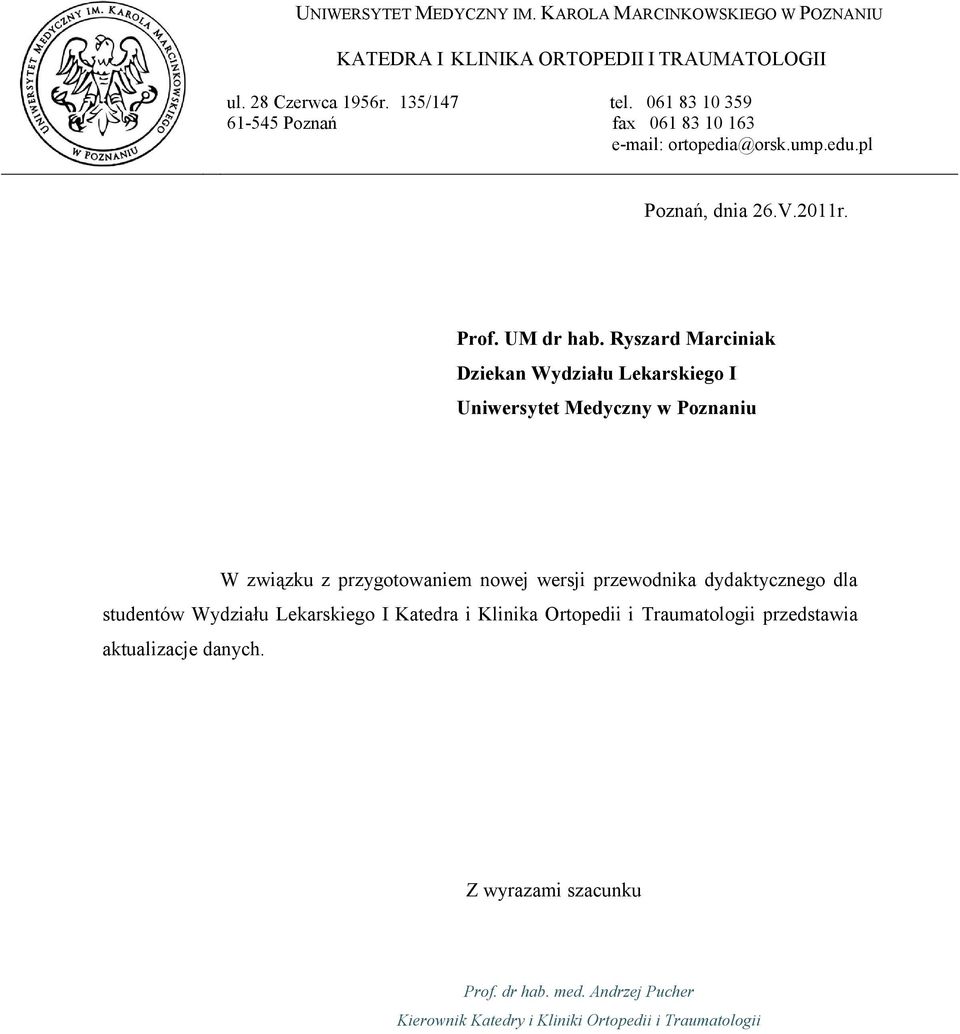 UNIWERSYTET MEDYCZNY IM. KAROLA MARCINKOWSKIEGO W POZNANIU

UNIWERSYTET MEDYCZNY IM. KAROLA MARCINKOWSKIEGO W POZNANIU

KATEDRA I KLINIKA ORTOPEDII I TRAUMATOLOGII

ul. 28 Czerwca 1956r. 135/147
61-545 Poznań

tel. 061 83 10 359
fax 061 83 10 163
e-mail: ortopedia@orsk.ump.edu.pl

Poznań, dnia 26.V.2011r.

Prof. UM dr hab. Ryszard Marciniak
Dziekan Wydziału Lekarskiego I
Uniwersytet Medyczny w Poznaniu

W związku z przygotowaniem nowej wersji przewodnika dydaktycznego dla studentów Wydziału Lekarskiego I Katedra i Klinika Ortopedii i Traumatologii przedstawia aktualizacje danych.

Z wyrazami szacunku

Prof. dr hab. med. Andrzej Pucher
Kierownik Katedry i Kliniki Ortopedii i Traumatologii